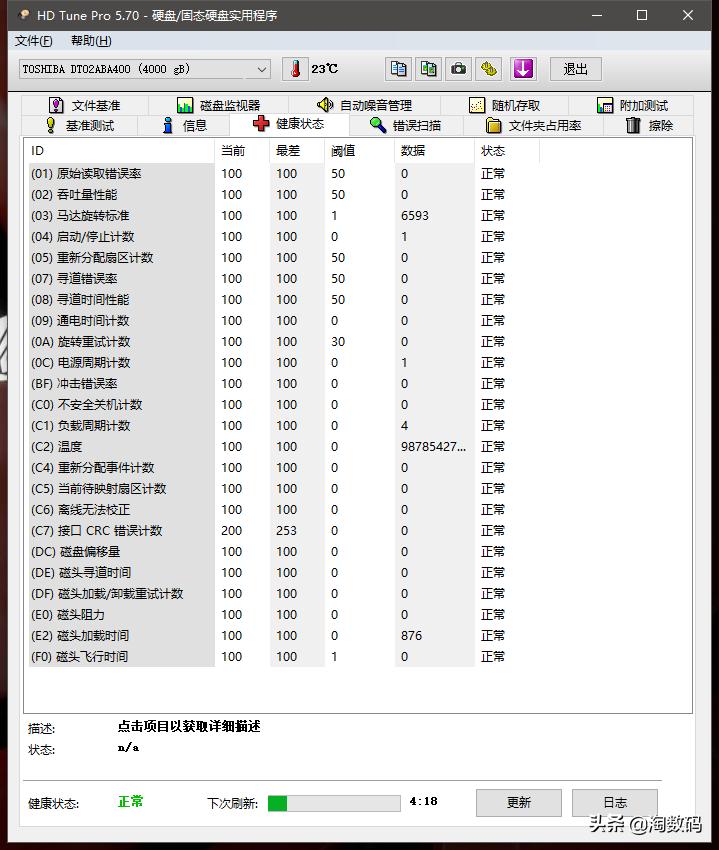 HD Tune Pro 5.70 - 硬盘/固态硬盘实用程序

文件(F) 帮助(H)

TOSHIBA DT02ABA400 (4000 gB)
23℃
退出

文件基准 磁盘监视器 自动噪音管理 随机存取 附加测试
基准测试 信息 健康状态 错误扫描 文件夹占用率 擦除

| ID | 当前 | 最差 | 阈值 | 数据 | 状态 |
|---|---|---|---|---|---|
| (01) 原始读取错误率 | 100 | 100 | 50 | 0 | 正常 |
| (02) 吞吐量性能 | 100 | 100 | 50 | 0 | 正常 |
| (03) 马达旋转标准 | 100 | 100 | 1 | 6593 | 正常 |
| (04) 启动/停止计数 | 100 | 100 | 0 | 1 | 正常 |
| (05) 重新分配扇区计数 | 100 | 100 | 50 | 0 | 正常 |
| (07) 寻道错误率 | 100 | 100 | 50 | 0 | 正常 |
| (08) 寻道时间性能 | 100 | 100 | 50 | 0 | 正常 |
| (09) 通电时间计数 | 100 | 100 | 0 | 0 | 正常 |
| (0A) 旋转重试计数 | 100 | 100 | 30 | 0 | 正常 |
| (0C) 电源周期计数 | 100 | 100 | 0 | 1 | 正常 |
| (BF) 冲击错误率 | 100 | 100 | 0 | 0 | 正常 |
| (C0) 不安全关机计数 | 100 | 100 | 0 | 0 | 正常 |
| (C1) 负载周期计数 | 100 | 100 | 0 | 4 | 正常 |
| (C2) 温度 | 100 | 100 | 0 | 98785427... | 正常 |
| (C4) 重新分配事件计数 | 100 | 100 | 0 | 0 | 正常 |
| (C5) 当前待映射扇区计数 | 100 | 100 | 0 | 0 | 正常 |
| (C6) 离线无法校正 | 100 | 100 | 0 | 0 | 正常 |
| (C7) 接口 CRC 错误计数 | 200 | 253 | 0 | 0 | 正常 |
| (DC) 磁盘偏移量 | 100 | 100 | 0 | 0 | 正常 |
| (DE) 磁头寻道时间 | 100 | 100 | 0 | 0 | 正常 |
| (DF) 磁头加载/卸载重试计数 | 100 | 100 | 0 | 0 | 正常 |
| (E0) 磁头阻力 | 100 | 100 | 0 | 0 | 正常 |
| (E2) 磁头加载时间 | 100 | 100 | 0 | 876 | 正常 |
| (F0) 磁头飞行时间 | 100 | 100 | 1 | 0 | 正常 |

描述: 点击项目以获取详细描述
状态: n/a

健康状态: 正常 下次刷新: 4:18 更新 日志

头条 @淘数码